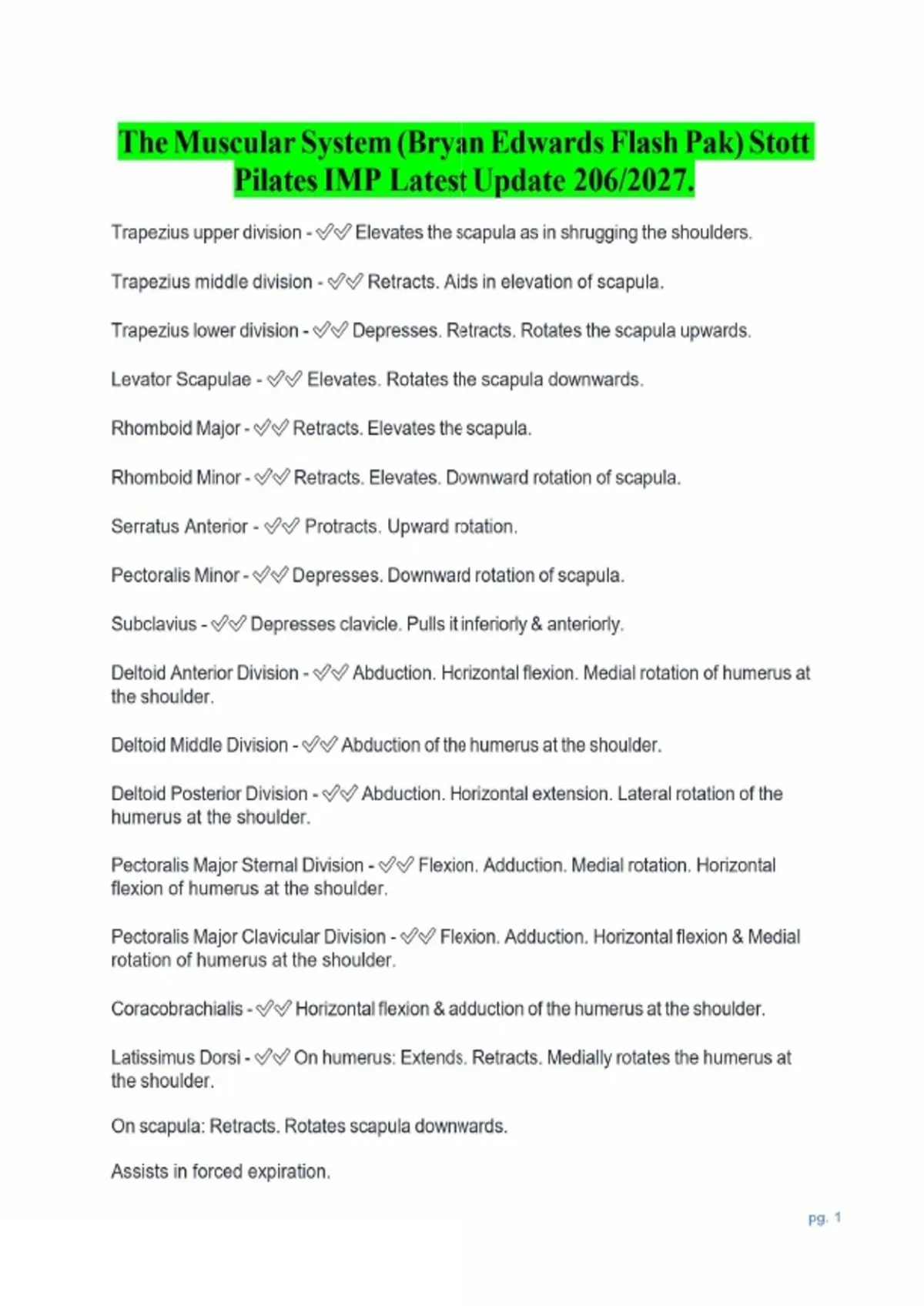 The Muscular System (Bryan Edwards Flash Pak) Stott Pilates IMP Latest Update 206/2027.

Trapezius upper division - ✅✅ Elevates the scapula as in shrugging the shoulders.

Trapezius middle division - ✅✅ Retracts. Aids in elevation of scapula.

Trapezius lower division - ✅✅ Depresses. Retracts. Rotates the scapula upwards.

Levator Scapulae - ✅✅ Elevates. Rotates the scapula downwards.

Rhomboid Major - ✅✅ Retracts. Elevates the scapula.

Rhomboid Minor - ✅✅ Retracts. Elevates. Downward rotation of scapula.

Serratus Anterior - ✅✅ Protracts. Upward rotation.

Pectoralis Minor - ✅✅ Depresses. Downward rotation of scapula.

Subclavius - ✅✅ Depresses clavicle. Pulls it inferiorly & anteriorly.

Deltoid Anterior Division - ✅✅ Abduction. Horizontal flexion. Medial rotation of humerus at the shoulder.

Deltoid Middle Division - ✅✅ Abduction of the humerus at the shoulder.

Deltoid Posterior Division - ✅✅ Abduction. Horizontal extension. Lateral rotation of the humerus at the shoulder.

Pectoralis Major Sternal Division - ✅✅ Flexion. Adduction. Medial rotation. Horizontal flexion of humerus at the shoulder.

Pectoralis Major Clavicular Division - ✅✅ Flexion. Adduction. Horizontal flexion & Medial rotation of humerus at the shoulder.

Coracobrachialis - ✅✅ Horizontal flexion & adduction of the humerus at the shoulder.

Latissimus Dorsi - ✅✅ On humerus: Extends. Retracts. Medially rotates the humerus at the shoulder.

On scapula: Retracts. Rotates scapula downwards.

Assists in forced expiration.

pg. 1